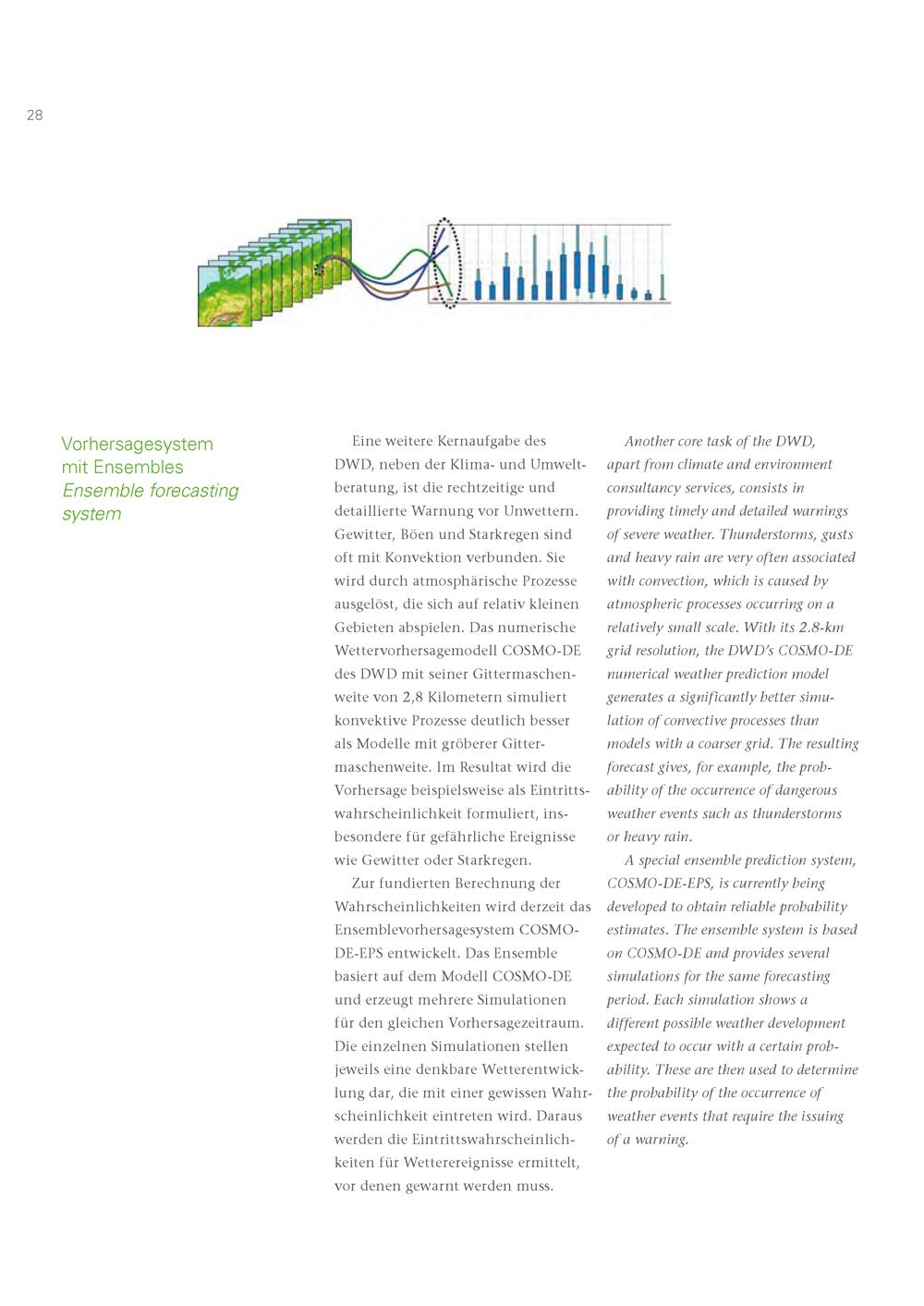 28

Vorhersagesystem
mit Ensembles
Ensemble forecasting
system

Eine weitere Kernaufgabe des DWD, neben der Klima- und Umweltberatung, ist die rechtzeitige und detaillierte Warnung vor Unwettern. Gewitter, Böen und Starkregen sind oft mit Konvektion verbunden. Sie wird durch atmosphärische Prozesse ausgelöst, die sich auf relativ kleinen Gebieten abspielen. Das numerische Wettervorhersagemodell COSMO-DE des DWD mit seiner Gittermaschenweite von 2,8 Kilometern simuliert konvektive Prozesse deutlich besser als Modelle mit gröberer Gittermaschenweite. Im Resultat wird die Vorhersage beispielsweise als Eintrittswahrscheinlichkeit formuliert, insbesondere für gefährliche Ereignisse wie Gewitter oder Starkregen.

Zur fundierten Berechnung der Wahrscheinlichkeiten wird derzeit das Ensemblevorhersagesystem COSMO-DE-EPS entwickelt. Das Ensemble basiert auf dem Modell COSMO-DE und erzeugt mehrere Simulationen für den gleichen Vorhersagezeitraum. Die einzelnen Simulationen stellen jeweils eine denkbare Wetterentwicklung dar, die mit einer gewissen Wahrscheinlichkeit eintreten wird. Daraus werden die Eintrittswahrscheinlichkeiten für Wetterereignisse ermittelt, vor denen gewarnt werden muss.

Another core task of the DWD, apart from climate and environment consultancy services, consists in providing timely and detailed warnings of severe weather. Thunderstorms, gusts and heavy rain are very often associated with convection, which is caused by atmospheric processes occurring on a relatively small scale. With its 2.8-km grid resolution, the DWD's COSMO-DE numerical weather prediction model generates a significantly better simulation of convective processes than models with a coarser grid. The resulting forecast gives, for example, the probability of the occurrence of dangerous weather events such as thunderstorms or heavy rain.

A special ensemble prediction system, COSMO-DE-EPS, is currently being developed to obtain reliable probability estimates. The ensemble system is based on COSMO-DE and provides several simulations for the same forecasting period. Each simulation shows a different possible weather development expected to occur with a certain probability. These are then used to determine the probability of the occurrence of weather events that require the issuing of a warning.